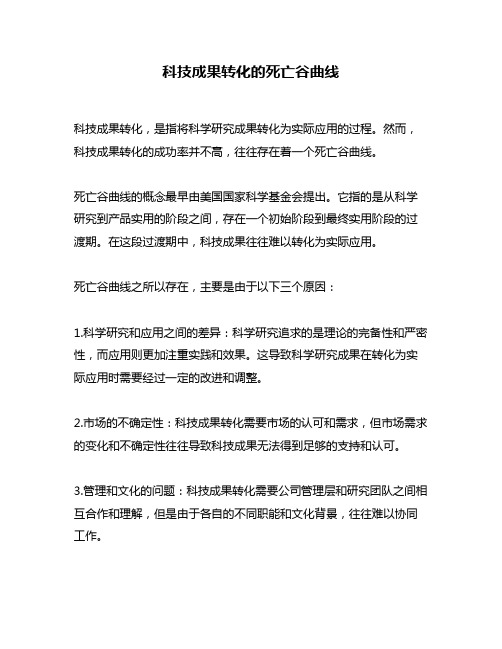 科技成果转化的死亡谷曲线

科技成果转化，是指将科学研究成果转化为实际应用的过程。然而，科技成果转化的成功率并不高，往往存在着一个死亡谷曲线。

死亡谷曲线的概念最早由美国国家科学基金会提出。它指的是从科学研究到产品实用的阶段之间，存在一个初始阶段到最终实用阶段的过渡期。在这段过渡期中，科技成果往往难以转化为实际应用。

死亡谷曲线之所以存在，主要是由于以下三个原因：

1.科学研究和应用之间的差异：科学研究追求的是理论的完备性和严密性，而应用则更加注重实践和效果。这导致科学研究成果在转化为实际应用时需要经过一定的改进和调整。

2.市场的不确定性：科技成果转化需要市场的认可和需求，但市场需求的变化和不确定性往往导致科技成果无法得到足够的支持和认可。

3.管理和文化的问题：科技成果转化需要公司管理层和研究团队之间相互合作和理解，但是由于各自的不同职能和文化背景，往往难以协同工作。